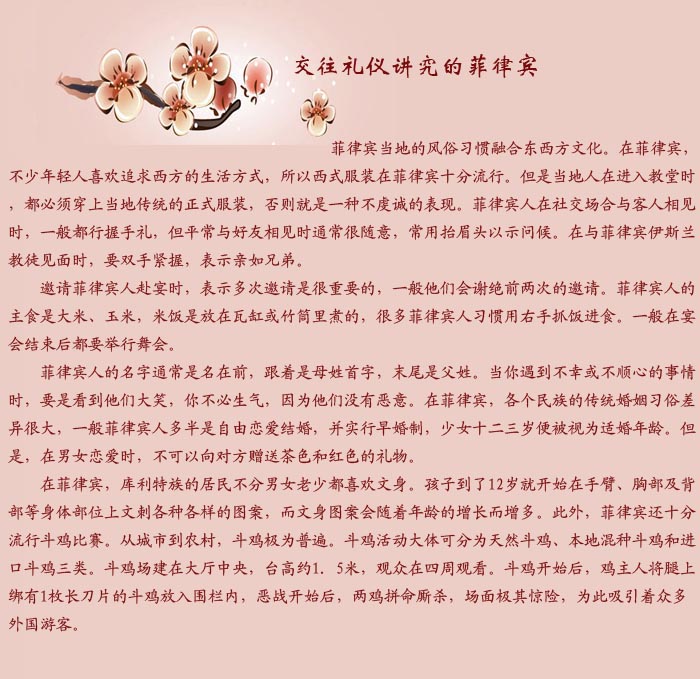 交往礼仪讲究的菲律宾

菲律宾当地的风俗习惯融合东西方文化。在菲律宾，不少年轻人喜欢追求西方的生活方式，所以西式服装在菲律宾十分流行。但是当地人在进入教堂时，都必须穿上当地传统的正式服装，否则就是一种不虔诚的表现。菲律宾人在社交场合与客人相见时，一般都行握手礼，但平常与好友相见时通常很随意，常用抬眉头以示问候。在与菲律宾伊斯兰教徒见面时，要双手紧握，表示亲如兄弟。

邀请菲律宾人赴宴时，表示多次邀请是很重要的，一般他们会谢绝前两次的邀请。菲律宾人的主食是大米、玉米，米饭是放在瓦缸或竹筒里煮的，很多菲律宾人习惯用右手抓饭进食。一般在宴会结束后都要举行舞会。

菲律宾人的名字通常是名在前，跟着是母姓首字，末尾是父姓。当你遇到不幸或不顺心的事情时，要是看到他们大笑，你不必生气，因为他们没有恶意。在菲律宾，各个民族的传统婚姻习俗差异很大，一般菲律宾人多半是自由恋爱结婚，并实行早婚制，少女十二三岁便被视为适婚年龄。但是，在男女恋爱时，不可以向对方赠送茶色和红色的礼物。

在菲律宾，库利特族的居民不分男女老少都喜欢文身。孩子到了12岁就开始在手臂、胸部及背部等身体部位上文刺各种各样的图案，而文身图案会随着年龄的增长而增多。此外，菲律宾还十分流行斗鸡比赛。从城市到农村，斗鸡极为普遍。斗鸡活动大体可分为天然斗鸡、本地混种斗鸡和进口斗鸡三类。斗鸡场建在大厅中央，台高约1．5米，观众在四周观看。斗鸡开始后，鸡主人将腿上绑有1枚长刀片的斗鸡放入围栏内，恶战开始后，两鸡拼命厮杀，场面极其惊险，为此吸引着众多外国游客。